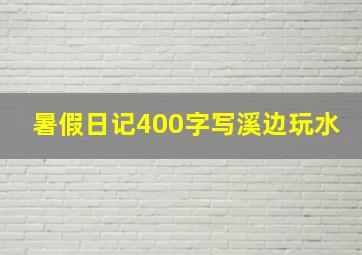 暑假日记400字写溪边玩水